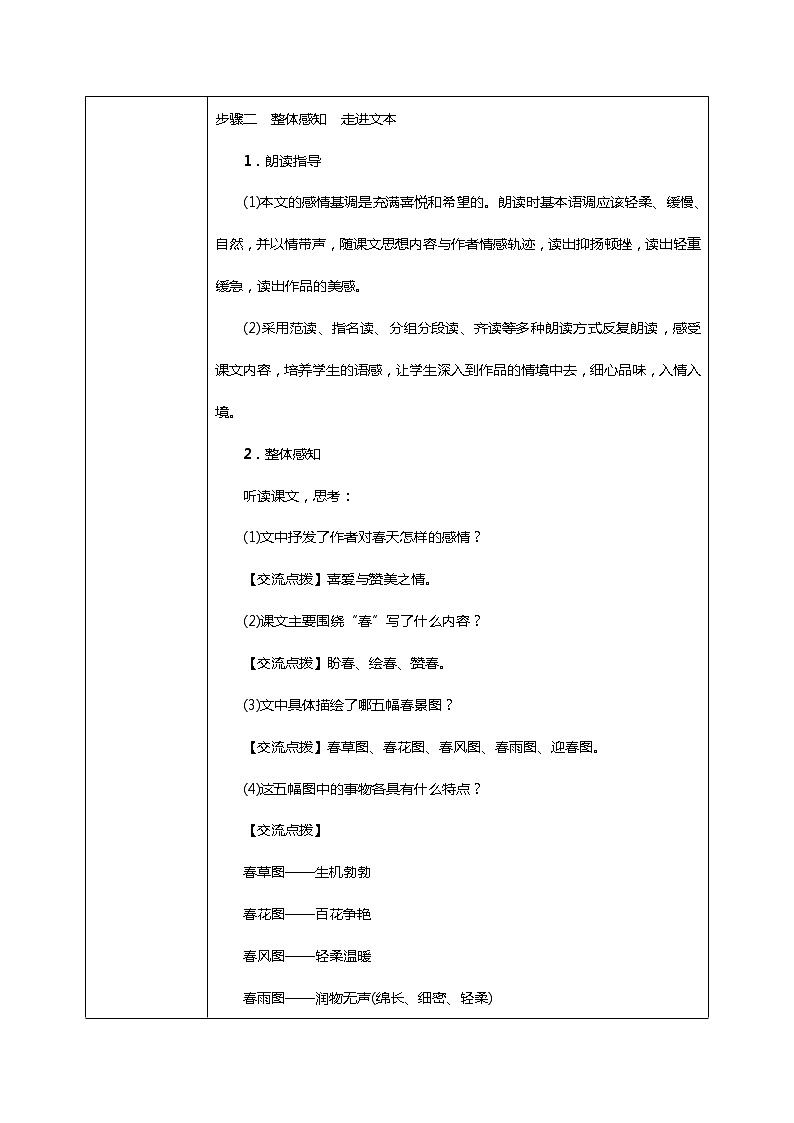 步骤二　整体感知　走进文本

1．朗读指导

(1)本文的感情基调是充满喜悦和希望的。朗读时基本语调应该轻柔、缓慢、自然，并以情带声，随课文思想内容与作者情感轨迹，读出抑扬顿挫，读出轻重缓急，读出作品的美感。

(2)采用范读、指名读、分组分段读、齐读等多种朗读方式反复朗读，感受课文内容，培养学生的语感，让学生深入到作品的情境中去，细心品味，入情入境。

2．整体感知

听读课文，思考：

(1)文中抒发了作者对春天怎样的感情？

【交流点拨】喜爱与赞美之情。

(2)课文主要围绕“春”写了什么内容？

【交流点拨】盼春、绘春、赞春。

(3)文中具体描绘了哪五幅春景图？

【交流点拨】春草图、春花图、春风图、春雨图、迎春图。

(4)这五幅图中的事物各具有什么特点？

【交流点拨】

春草图——生机勃勃

春花图——百花争艳

春风图——轻柔温暖

春雨图——润物无声(绵长、细密、轻柔)